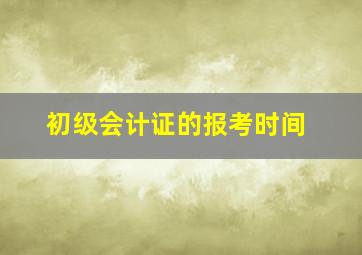 初级会计证的报考时间